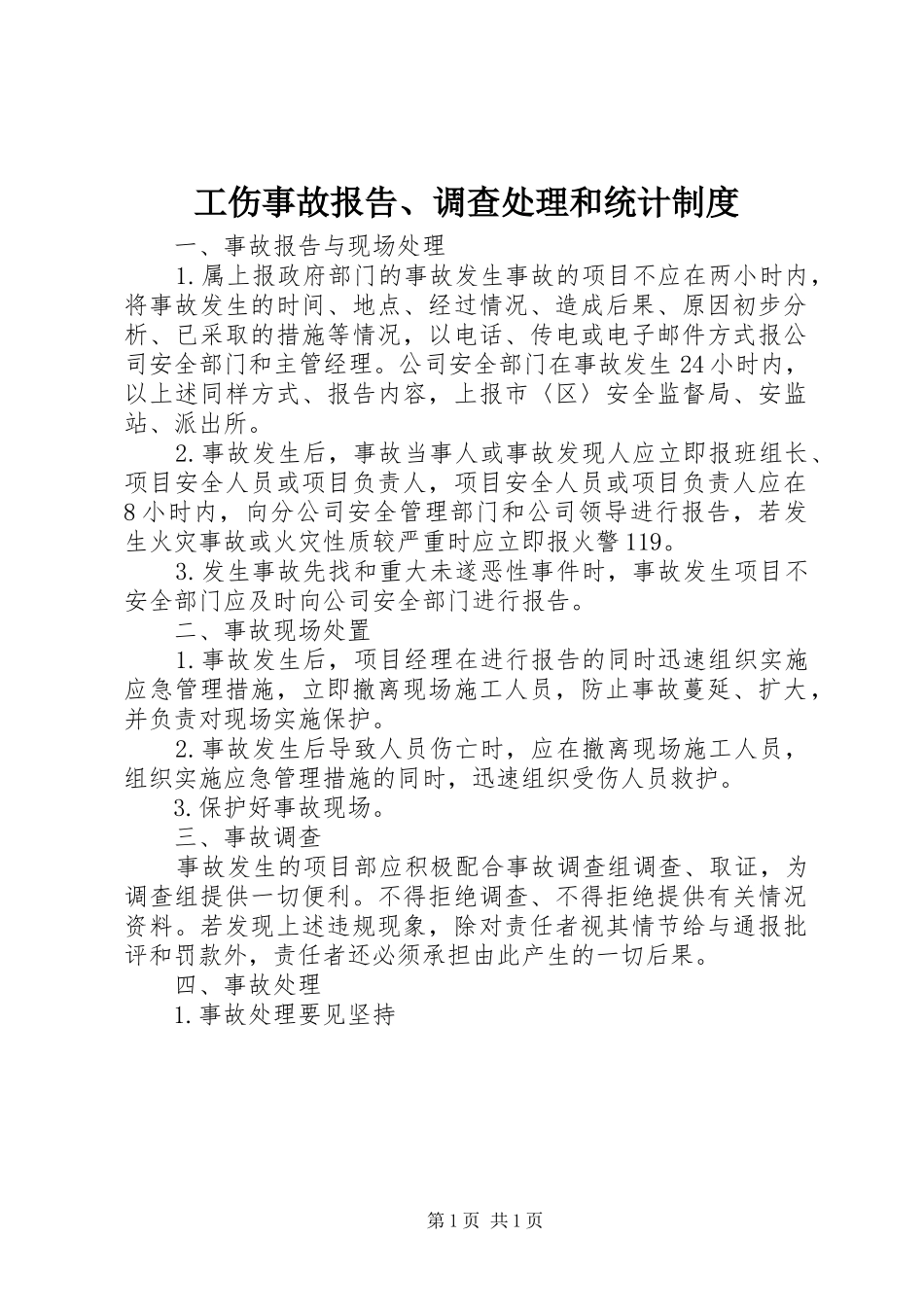 工伤事故报告、调查处理和统计制度

一、事故报告与现场处理

1.属上报政府部门的事故发生事故的项目不应在两小时内，将事故发生的时间、地点、经过情况、造成后果、原因初步分析、已采取的措施等情况，以电话、传电或电子邮件方式报公司安全部门和主管经理。公司安全部门在事故发生24小时内，以上述同样方式、报告内容，上报市〈区〉安全监督局、安监站、派出所。

2.事故发生后，事故当事人或事故发现人应立即报班组长、项目安全人员或项目负责人，项目安全人员或项目负责人应在8小时内，向分公司安全管理部门和公司领导进行报告，若发生火灾事故或火灾性质较严重时应立即报火警119。

3.发生事故先找和重大未遂恶性事件时，事故发生项目不安全部门应及时向公司安全部门进行报告。

二、事故现场处置

1.事故发生后，项目经理在进行报告的同时迅速组织实施应急管理措施，立即撤离现场施工人员，防止事故蔓延、扩大，并负责对现场实施保护。

2.事故发生后导致人员伤亡时，应在撤离现场施工人员，组织实施应急管理措施的同时，迅速组织受伤人员救护。

3.保护好事故现场。

三、事故调查

事故发生的项目部应积极配合事故调查组调查、取证，为调查组提供一切便利。不得拒绝调查、不得拒绝提供有关情况资料。若发现上述违规现象，除对责任者视其情节给与通报批评和罚款外，责任者还必须承担由此产生的一切后果。

四、事故处理

1.事故处理要见坚持

第1页 共1页